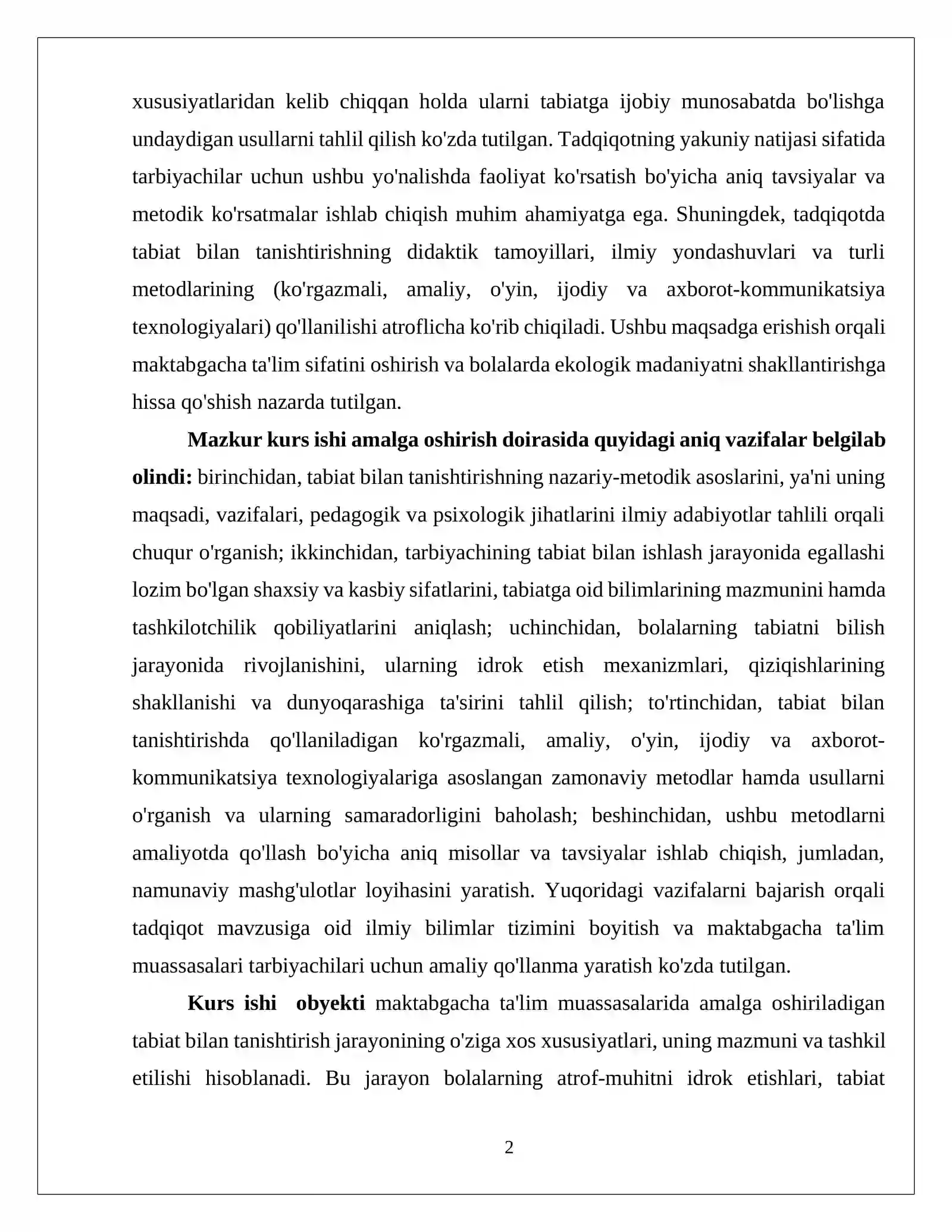 xususiyatlaridan kelib chiqqan holda ularni tabiatga ijobiy munosabatda bo'lishga undaydigan usullarni tahlil qilish ko'zda tutilgan. Tadqiqotning yakuniy natijasi sifatida tarbiyachilar uchun ushbu yo'nalishda faoliyat ko'rsatish bo'yicha aniq tavsiyalar va metodik ko'rsatmalar ishlab chiqish muhim ahamiyatga ega. Shuningdek, tadqiqotda tabiat bilan tanishtirishning didaktik tamoyillari, ilmiy yondashuvlari va turli metodlarining (ko'rgazmali, amaliy, o'yin, ijodiy va axborot-kommunikatsiya texnologiyalari) qo'llanilishi atroflicha ko'rib chiqiladi. Ushbu maqsadga erishish orqali maktabgacha ta'lim sifatini oshirish va bolalarda ekologik madaniyatni shakllantirishga hissa qo'shish nazarda tutilgan.

Mazkur kurs ishi amalga oshirish doirasida quyidagi aniq vazifalar belgilab olindi: birinchidan, tabiat bilan tanishtirishning nazariy-metodik asoslarini, ya'ni uning maqsadi, vazifalari, pedagogik va psixologik jihatlarini ilmiy adabiyotlar tahlili orqali chuqur o'rganish; ikkinchidan, tarbiyachining tabiat bilan ishlash jarayonida egallashi lozim bo'lgan shaxsiy va kasbiy sifatlarini, tabiatga oid bilimlarining mazmunini hamda tashkilotchilik qobiliyatlarini aniqlash; uchinchidan, bolalarning tabiatni bilish jarayonida rivojlanishini, ularning idrok etish mexanizmlari, qiziqishlarining shakllanishi va dunyoqarashiga ta'sirini tahlil qilish; to'rtinchidan, tabiat bilan tanishtirishda qo'llaniladigan ko'rgazmali, amaliy, o'yin, ijodiy va axborot-kommunikatsiya texnologiyalariga asoslangan zamonaviy metodlar hamda usullarni o'rganish va ularning samaradorligini baholash; beshinchidan, ushbu metodlarni amaliyotda qo'llash bo'yicha aniq misollar va tavsiyalar ishlab chiqish, jumladan, namunaviy mashg'ulotlar loyihasini yaratish. Yuqoridagi vazifalarni bajarish orqali tadqiqot mavzusiga oid ilmiy bilimlar tizimini boyitish va maktabgacha ta'lim muassasalari tarbiyachilari uchun amaliy qo'llanma yaratish ko'zda tutilgan.

Kurs ishi obyekti maktabgacha ta'lim muassasalarida amalga oshiriladigan tabiat bilan tanishtirish jarayonining o'ziga xos xususiyatlari, uning mazmuni va tashkil etilishi hisoblanadi. Bu jarayon bolalarning atrof-muhitni idrok etishlari, tabiat

2